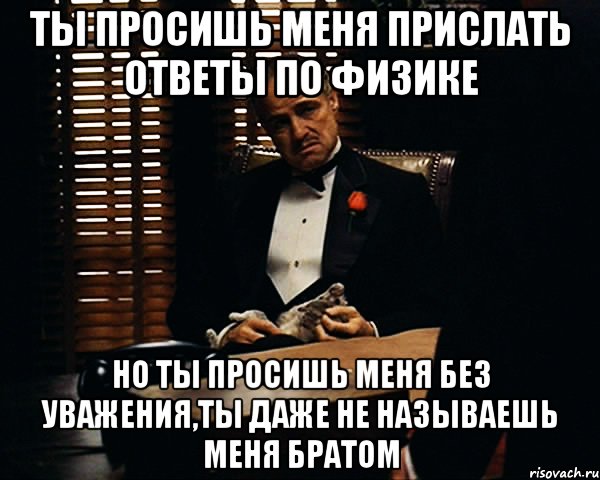 ТЫ ПРОСИШЬ МЕНЯ ПРИСЛАТЬ ОТВЕТЫ ПО ФИЗИКЕ

НО ТЫ ПРОСИШЬ МЕНЯ БЕЗ УВАЖЕНИЯ,ТЫ ДАЖЕ НЕ НАЗЫВАЕШЬ МЕНЯ БРАТОМ

risovach.ru